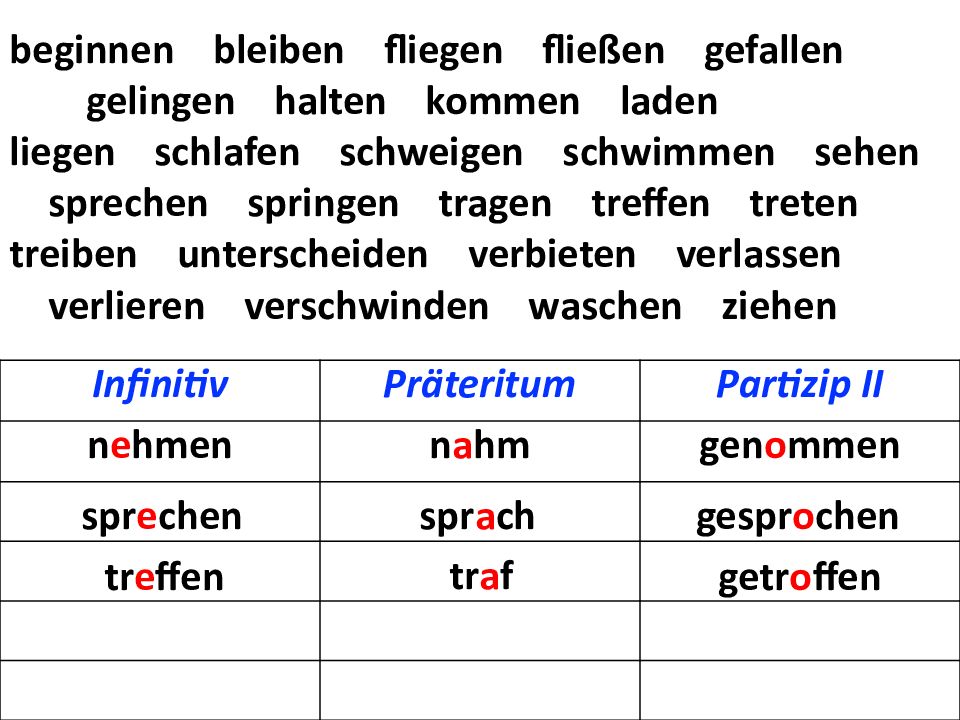 beginnen bleiben fliegen fließen gefallen gelingen halten kommen laden liegen schlafen schweigen schwimmen sehen sprechen springen tragen treffen treten treiben unterscheiden verbieten verlassen verlieren verschwinden waschen ziehen

| Infinitiv | Präteritum | Partizip II |
|---|---|---|
| nehmen | nahm | genommen |
| sprechen | sprach | gesprochen |
| treffen | traf | getroffen |
|  |  |  |
|  |  |  |